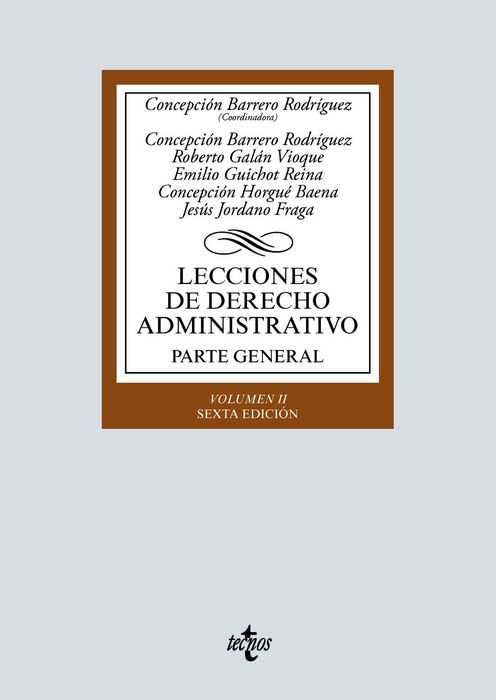 Concepción Barrero Rodríguez
(Coordinadora)

Concepción Barrero Rodríguez
Roberto Galán Vioque
Emilio Guichot Reina
Concepción Horgué Baena
Jesús Jordano Fraga

LECCIONES
DE DERECHO
ADMINISTRATIVO

PARTE GENERAL

VOLUMEN II
SEXTA EDICIÓN

tecnos